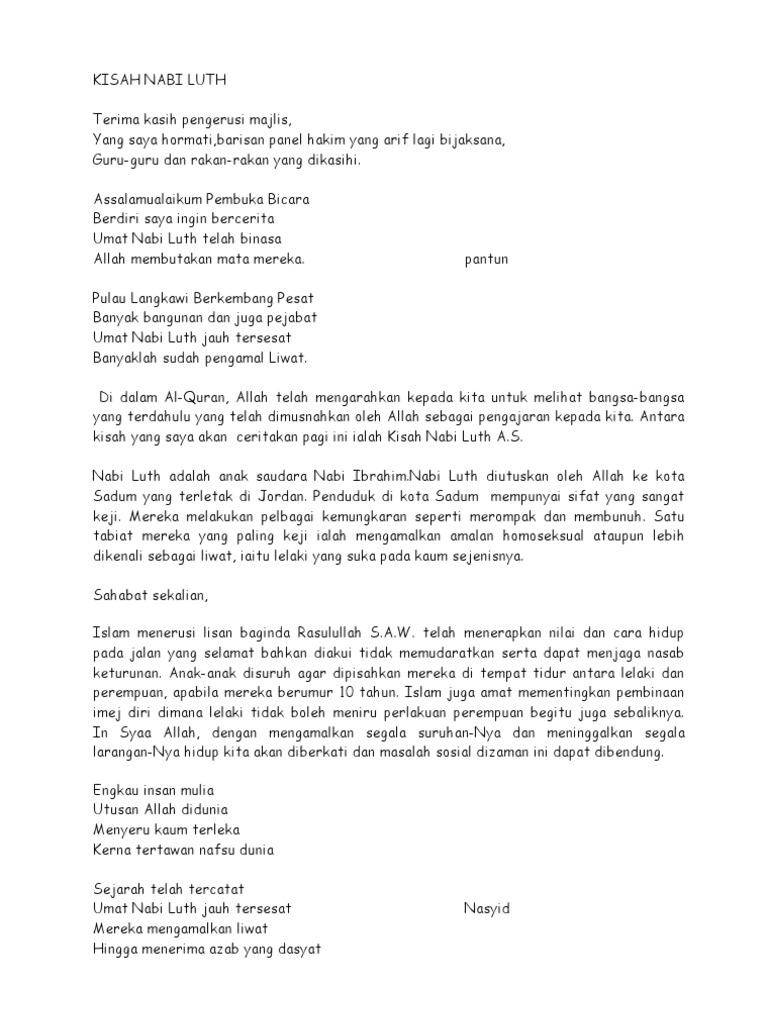 KISAH NABI LUTH

Terima kasih pengerusi majlis,
Yang saya hormati,barisan panel hakim yang arif lagi bijaksana,
Guru-guru dan rakan-rakan yang dikasihi.

Assalamualaikum Pembuka Bicara
Berdiri saya ingin bercerita
Umat Nabi Luth telah binasa
Allah membutakan mata mereka. pantun

Pulau Langkawi Berkembang Pesat
Banyak bangunan dan juga pejabat
Umat Nabi Luth jauh tersesat
Banyaklah sudah pengamal Liwat.

Di dalam Al-Quran, Allah telah mengarahkan kepada kita untuk melihat bangsa-bangsa yang terdahulu yang telah dimusnahkan oleh Allah sebagai pengajaran kepada kita. Antara kisah yang saya akan ceritakan pagi ini ialah Kisah Nabi Luth A.S.

Nabi Luth adalah anak saudara Nabi Ibrahim.Nabi Luth diutuskan oleh Allah ke kota Sadum yang terletak di Jordan. Penduduk di kota Sadum mempunyai sifat yang sangat keji. Mereka melakukan pelbagai kemungkaran seperti merompak dan membunuh. Satu tabiat mereka yang paling keji ialah mengamalkan amalan homoseksual ataupun lebih dikenali sebagai liwat, iaitu lelaki yang suka pada kaum sejenisnya.

Sahabat sekalian,

Islam menerusi lisan baginda Rasulullah S.A.W. telah menerapkan nilai dan cara hidup pada jalan yang selamat bahkan diakui tidak memudaratkan serta dapat menjaga nasab keturunan. Anak-anak disuruh agar dipisahkan mereka di tempat tidur antara lelaki dan perempuan, apabila mereka berumur 10 tahun. Islam juga amat mementingkan pembinaan imej diri dimana lelaki tidak boleh meniru perlakuan perempuan begitu juga sebaliknya. In Syaa Allah, dengan mengamalkan segala suruhan-Nya dan meninggalkan segala larangan-Nya hidup kita akan diberkati dan masalah sosial dizaman ini dapat dibendung.

Engkau insan mulia
Utusan Allah didunia
Menyeru kaum terleka
Kerna tertawan nafsu dunia

Sejarah telah tercatat
Umat Nabi Luth jauh tersesat Nasyid
Mereka mengamalkan liwat
Hingga menerima azab yang dasyat